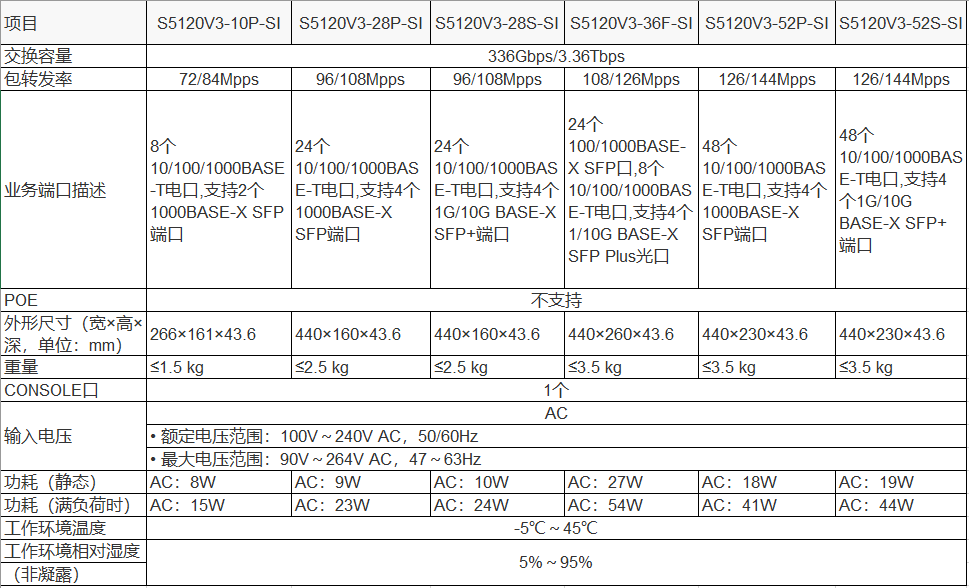 | 项目 | S5120V3-10P-SI | S5120V3-28P-SI | S5120V3-28S-SI | S5120V3-36F-SI | S5120V3-52P-SI | S5120V3-52S-SI |
|---|---|---|---|---|---|---|
| 交换容量 | 336Gbps/3.36Tbps | | | | | |
| 包转发率 | 72/84Mpps | 96/108Mpps | 96/108Mpps | 108/126Mpps | 126/144Mpps | 126/144Mpps |
| 业务端口描述 | 8个10/100/1000BASE-T电口,支持2个1000BASE-X SFP端口 | 24个10/100/1000BASE-T电口,支持4个1000BASE-X SFP端口 | 24个10/100/1000BASE-T电口,支持4个1G/10G BASE-X SFP+端口 | 24个100/1000BASE-X SFP口,8个10/100/1000BASE-T电口,支持4个1/10G BASE-X SFP Plus光口 | 48个10/100/1000BASE-T电口,支持4个1000BASE-X SFP端口 | 48个10/100/1000BASE-T电口,支持4个1G/10G BASE-X SFP+端口 |
| POE | 不支持 | | | | | |
| 外形尺寸（宽×高×深，单位：mm） | 266×161×43.6 | 440×160×43.6 | 440×160×43.6 | 440×260×43.6 | 440×230×43.6 | 440×230×43.6 |
| 重量 | ≤1.5 kg | ≤2.5 kg | ≤2.5 kg | ≤3.5 kg | ≤3.5 kg | ≤3.5 kg |
| CONSOLE口 | 1个 | | | | | |
| 输入电压 | AC | | | | | |
| | • 额定电压范围：100V～240V AC，50/60Hz | | | | | |
| | • 最大电压范围：90V～264V AC，47～63Hz | | | | | |
| 功耗（静态） | AC：8W | AC：9W | AC：10W | AC：27W | AC：18W | AC：19W |
| 功耗（满负荷时） | AC：15W | AC：23W | AC：24W | AC：54W | AC：41W | AC：44W |
| 工作环境温度 | -5℃～45℃ | | | | | |
| 工作环境相对湿度（非凝露） | 5%～95% | | | | | |